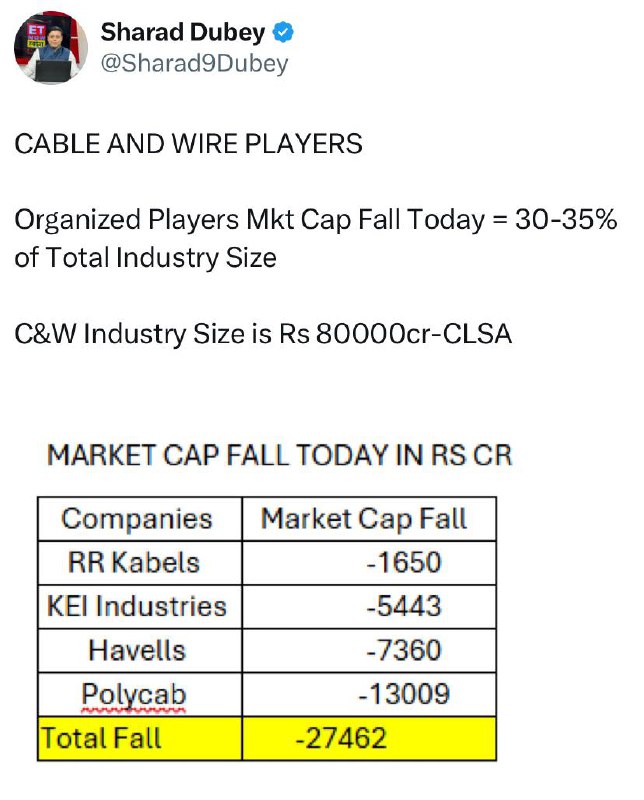 Sharad Dubey
@Sharad9Dubey

CABLE AND WIRE PLAYERS

Organized Players Mkt Cap Fall Today = 30-35% of Total Industry Size

C&W Industry Size is Rs 80000cr-CLSA

MARKET CAP FALL TODAY IN RS CR

| Companies | Market Cap Fall |
|---|---|
| RR Kabels | -1650 |
| KEI Industries | -5443 |
| Havells | -7360 |
| Polycab | -13009 |
| Total Fall | -27462 |